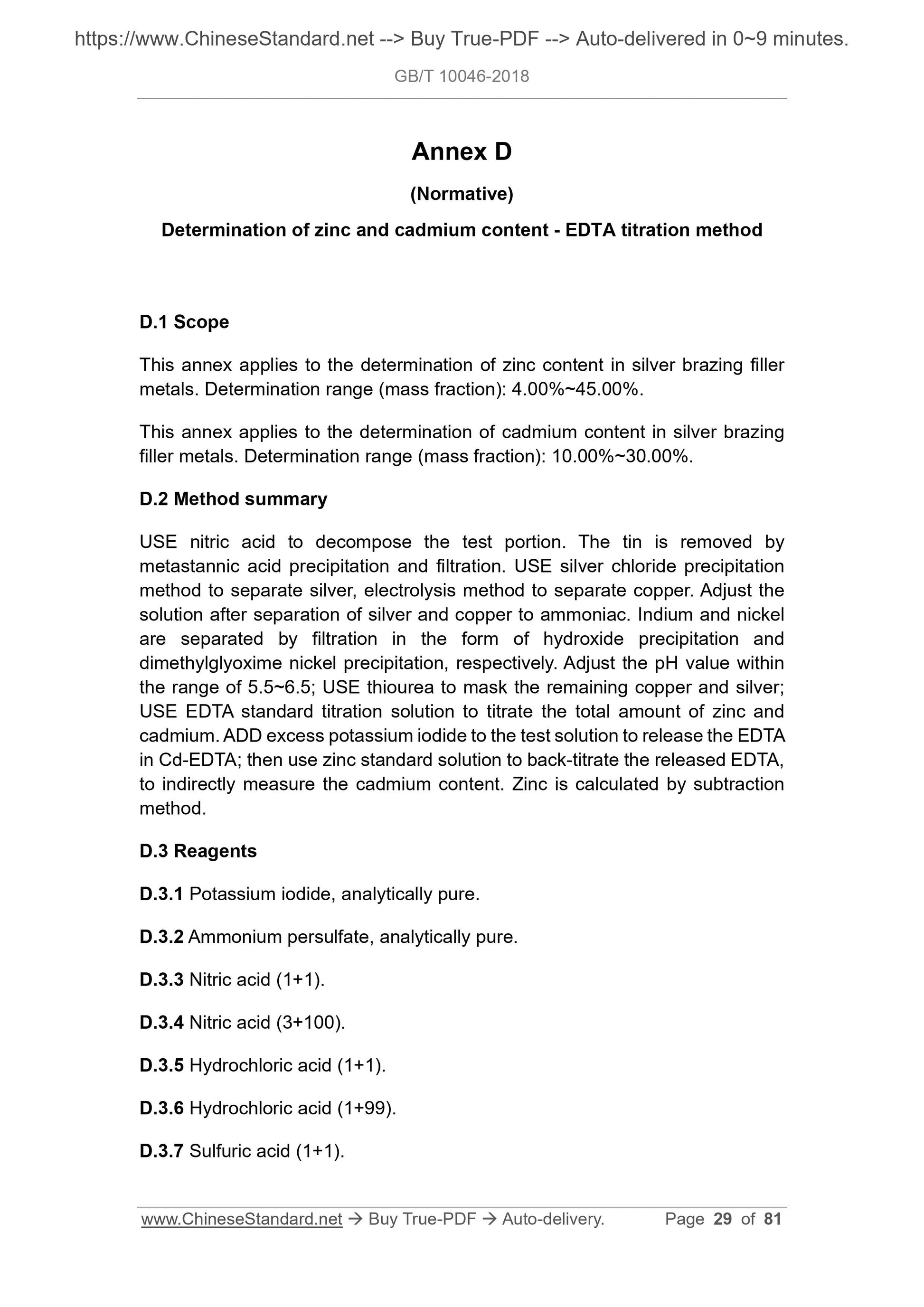 https://www.ChineseStandard.net --> Buy True-PDF --> Auto-delivered in 0~9 minutes.

GB/T 10046-2018

Annex D

(Normative)

Determination of zinc and cadmium content - EDTA titration method

D.1 Scope

This annex applies to the determination of zinc content in silver brazing filler metals. Determination range (mass fraction): 4.00%~45.00%.

This annex applies to the determination of cadmium content in silver brazing filler metals. Determination range (mass fraction): 10.00%~30.00%.

D.2 Method summary

USE nitric acid to decompose the test portion. The tin is removed by metastannic acid precipitation and filtration. USE silver chloride precipitation method to separate silver, electrolysis method to separate copper. Adjust the solution after separation of silver and copper to ammoniac. Indium and nickel are separated by filtration in the form of hydroxide precipitation and dimethylglyoxime nickel precipitation, respectively. Adjust the pH value within the range of 5.5~6.5; USE thiourea to mask the remaining copper and silver; USE EDTA standard titration solution to titrate the total amount of zinc and cadmium. ADD excess potassium iodide to the test solution to release the EDTA in Cd-EDTA; then use zinc standard solution to back-titrate the released EDTA, to indirectly measure the cadmium content. Zinc is calculated by subtraction method.

D.3 Reagents

D.3.1 Potassium iodide, analytically pure.

D.3.2 Ammonium persulfate, analytically pure.

D.3.3 Nitric acid (1+1).

D.3.4 Nitric acid (3+100).

D.3.5 Hydrochloric acid (1+1).

D.3.6 Hydrochloric acid (1+99).

D.3.7 Sulfuric acid (1+1).

www.ChineseStandard.net → Buy True-PDF → Auto-delivery. Page 29 of 81